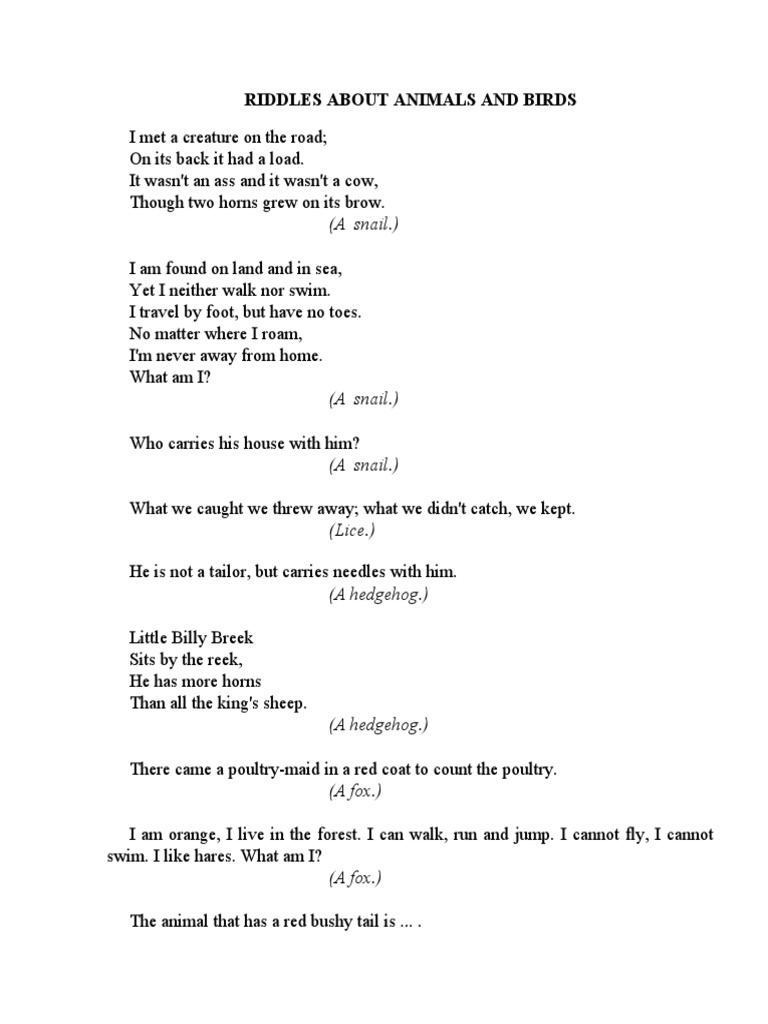 RIDDLES ABOUT ANIMALS AND BIRDS

I met a creature on the road;
On its back it had a load.
It wasn't an ass and it wasn't a cow,
Though two horns grew on its brow.
(A snail.)

I am found on land and in sea,
Yet I neither walk nor swim.
I travel by foot, but have no toes.
No matter where I roam,
I'm never away from home.
What am I?
(A snail.)

Who carries his house with him?
(A snail.)

What we caught we threw away; what we didn't catch, we kept.
(Lice.)

He is not a tailor, but carries needles with him.
(A hedgehog.)

Little Billy Breek
Sits by the reek,
He has more horns
Than all the king's sheep.
(A hedgehog.)

There came a poultry-maid in a red coat to count the poultry.
(A fox.)

I am orange, I live in the forest. I can walk, run and jump. I cannot fly, I cannot swim. I like hares. What am I?
(A fox.)

The animal that has a red bushy tail is ... .